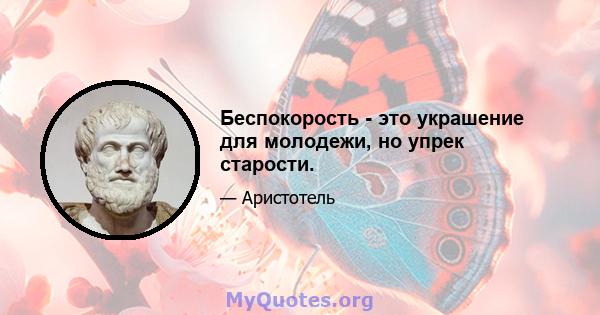 Беспокорость - это украшение для молодежи, но упрек старости.

— Аристотель

MyQuotes.org